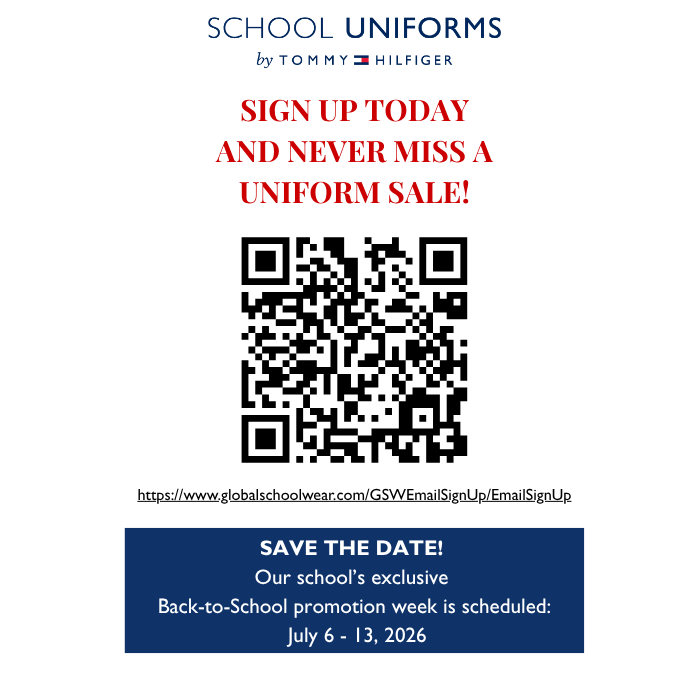 SCHOOL UNIFORMS
by TOMMY HILFIGER

SIGN UP TODAY AND NEVER MISS A UNIFORM SALE!

https://www.globalschoolwear.com/GSWEmailSignUp/EmailSignUp

SAVE THE DATE!
Our school's exclusive
Back-to-School promotion week is scheduled:
July 6 - 13, 2026